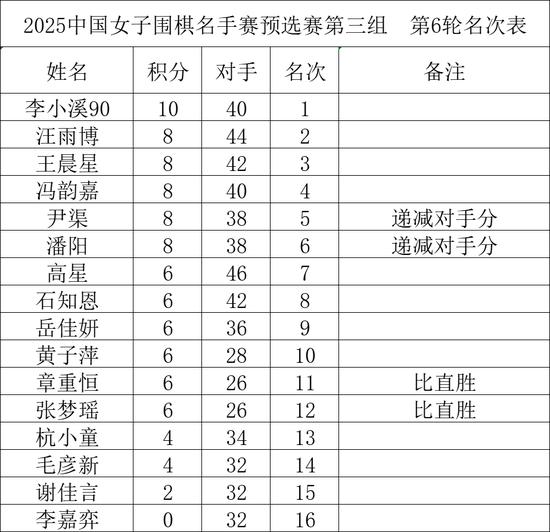 2025中国女子围棋名手赛预选赛第三组　第6轮名次表

| 姓名 | 积分 | 对手 | 名次 | 备注 |
|---|---|---|---|---|
| 李小溪90 | 10 | 40 | 1 | |
| 汪雨博 | 8 | 44 | 2 | |
| 王晨星 | 8 | 42 | 3 | |
| 冯韵嘉 | 8 | 40 | 4 | |
| 尹渠 | 8 | 38 | 5 | 递减对手分 |
| 潘阳 | 8 | 38 | 6 | 递减对手分 |
| 高星 | 6 | 46 | 7 | |
| 石知恩 | 6 | 42 | 8 | |
| 岳佳妍 | 6 | 36 | 9 | |
| 黄子萍 | 6 | 28 | 10 | |
| 章重恒 | 6 | 26 | 11 | 比直胜 |
| 张梦瑶 | 6 | 26 | 12 | 比直胜 |
| 杭小童 | 4 | 34 | 13 | |
| 毛彦新 | 4 | 32 | 14 | |
| 谢佳言 | 2 | 32 | 15 | |
| 李嘉弈 | 0 | 32 | 16 | |